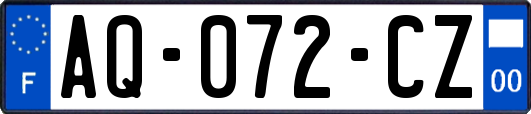 F
AQ-072-CZ
00